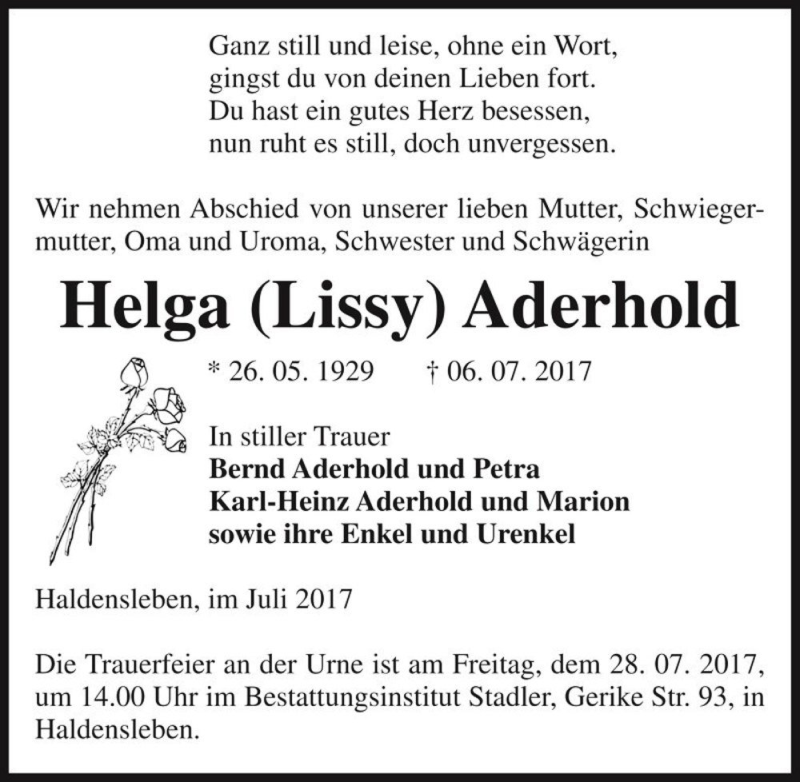 Ganz still und leise, ohne ein Wort,
gingst du von deinen Lieben fort.
Du hast ein gutes Herz besessen,
nun ruht es still, doch unvergessen.

Wir nehmen Abschied von unserer lieben Mutter, Schwiegermutter, Oma und Uroma, Schwester und Schwägerin

Helga (Lissy) Aderhold

* 26. 05. 1929 † 06. 07. 2017

In stiller Trauer
Bernd Aderhold und Petra
Karl-Heinz Aderhold und Marion
sowie ihre Enkel und Urenkel

Haldensleben, im Juli 2017

Die Trauerfeier an der Urne ist am Freitag, dem 28. 07. 2017, um 14.00 Uhr im Bestattungsinstitut Stadler, Gerike Str. 93, in Haldensleben.